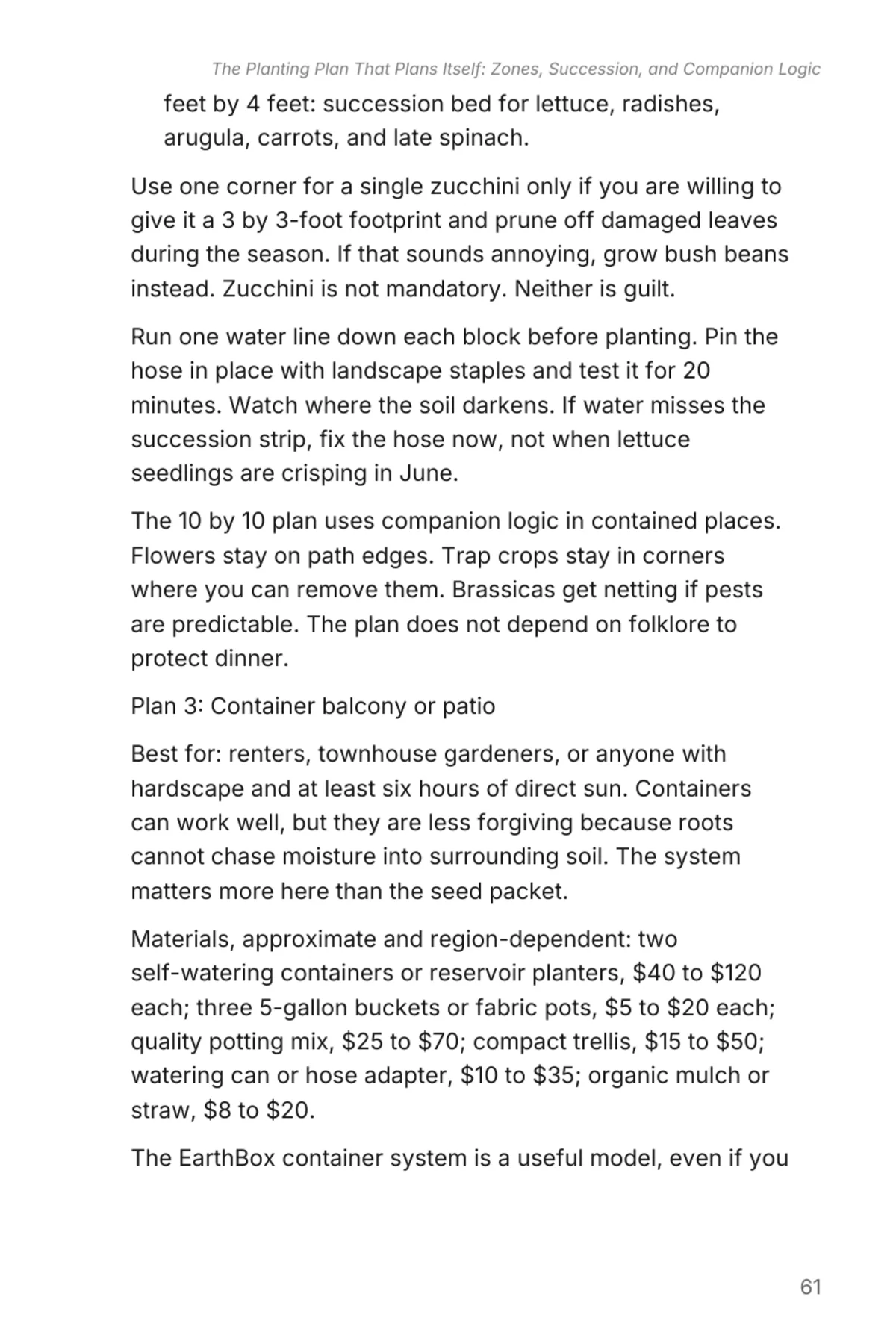 The Planting Plan That Plans Itself: Zones, Succession, and Companion Logic

feet by 4 feet: succession bed for lettuce, radishes, arugula, carrots, and late spinach.

Use one corner for a single zucchini only if you are willing to give it a 3 by 3-foot footprint and prune off damaged leaves during the season. If that sounds annoying, grow bush beans instead. Zucchini is not mandatory. Neither is guilt.

Run one water line down each block before planting. Pin the hose in place with landscape staples and test it for 20 minutes. Watch where the soil darkens. If water misses the succession strip, fix the hose now, not when lettuce seedlings are crisping in June.

The 10 by 10 plan uses companion logic in contained places. Flowers stay on path edges. Trap crops stay in corners where you can remove them. Brassicas get netting if pests are predictable. The plan does not depend on folklore to protect dinner.

Plan 3: Container balcony or patio

Best for: renters, townhouse gardeners, or anyone with hardscape and at least six hours of direct sun. Containers can work well, but they are less forgiving because roots cannot chase moisture into surrounding soil. The system matters more here than the seed packet.

Materials, approximate and region-dependent: two self-watering containers or reservoir planters, \$40 to \$120 each; three 5-gallon buckets or fabric pots, \$5 to \$20 each; quality potting mix, \$25 to \$70; compact trellis, \$15 to \$50; watering can or hose adapter, \$10 to \$35; organic mulch or straw, \$8 to \$20.

The EarthBox container system is a useful model, even if you

61